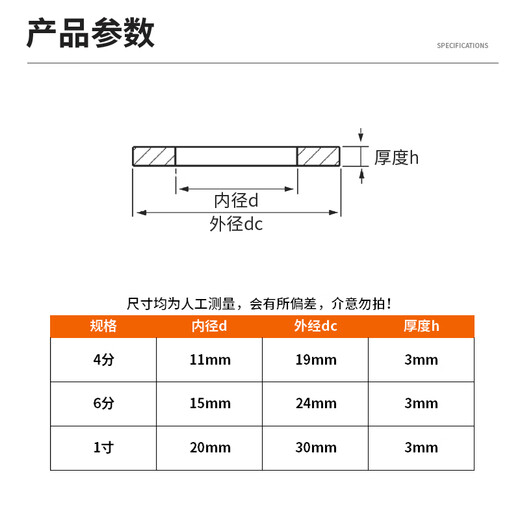 产品参数

SPECIFICATIONS

厚度h

内径d

外径dc

尺寸均为人工测量，会有所偏差，介意勿拍！

| 规格 | 内径d | 外经dc | 厚度h |
|---|---|---|---|
| 4分 | 11mm | 19mm | 3mm |
| 6分 | 15mm | 24mm | 3mm |
| 1寸 | 20mm | 30mm | 3mm |